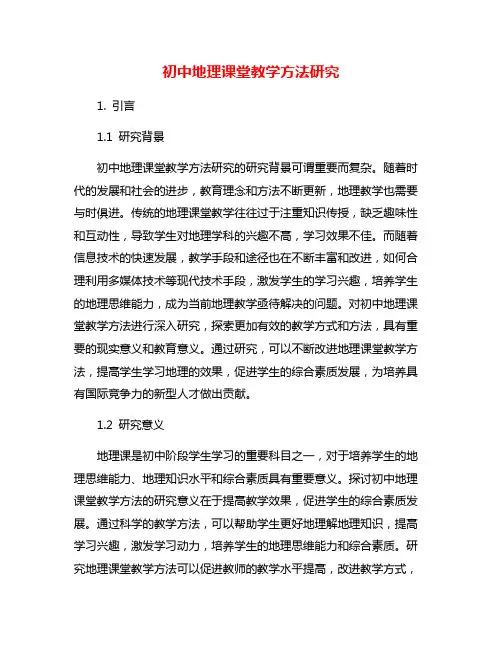 初中地理课堂教学方法研究

1. 引言

1.1 研究背景

初中地理课堂教学方法研究的研究背景可谓重要而复杂。随着时代的发展和社会的进步，教育理念和方法不断更新，地理教学也需要与时俱进。传统的地理课堂教学往往过于注重知识传授，缺乏趣味性和互动性，导致学生对地理学科的兴趣不高，学习效果不佳。而随着信息技术的快速发展，教学手段和途径也在不断丰富和改进，如何合理利用多媒体技术等现代技术手段，激发学生的学习兴趣，培养学生的地理思维能力，成为当前地理教学亟待解决的问题。对初中地理课堂教学方法进行深入研究，探索更加有效的教学方式和方法，具有重要的现实意义和教育意义。通过研究，可以不断改进地理课堂教学方法，提高学生学习地理的效果，促进学生的综合素质发展，为培养具有国际竞争力的新型人才做出贡献。

1.2 研究意义

地理课是初中阶段学生学习的重要科目之一，对于培养学生的地理思维能力、地理知识水平和综合素质具有重要意义。探讨初中地理课堂教学方法的研究意义在于提高教学效果，促进学生的综合素质发展。通过科学的教学方法，可以帮助学生更好地理解地理知识，提高学习兴趣，激发学习动力，培养学生的地理思维能力和综合素质。研究地理课堂教学方法可以促进教师的教学水平提高，改进教学方式，